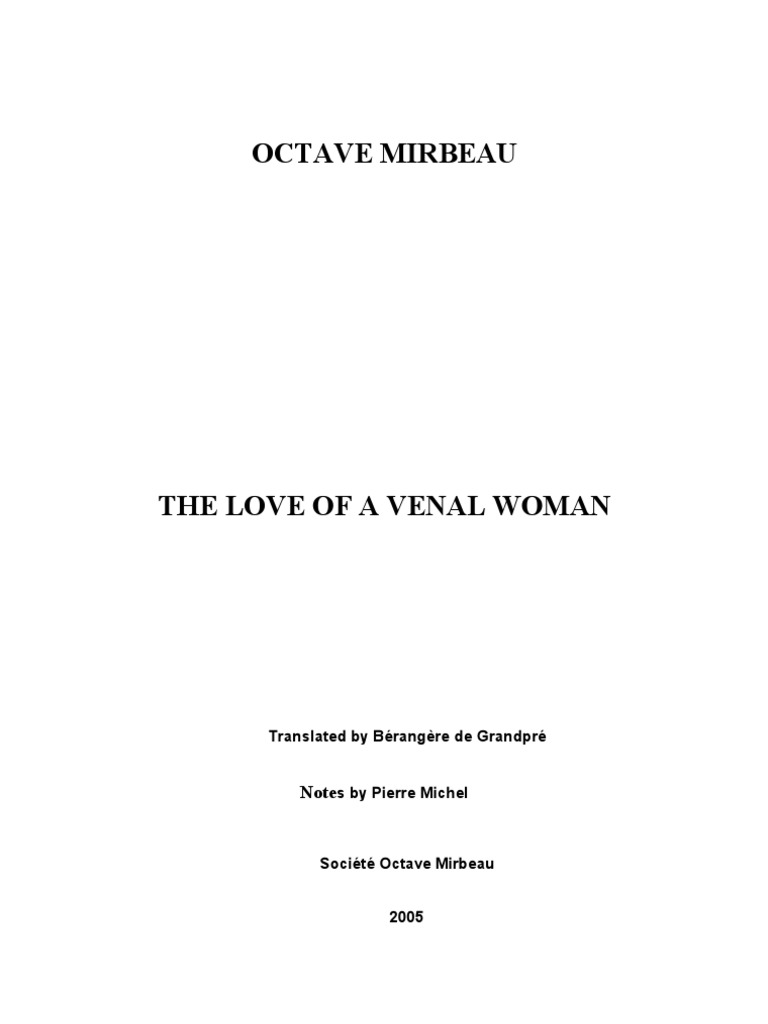 OCTAVE MIRBEAU

THE LOVE OF A VENAL WOMAN

Translated by Bérangère de Grandpré

Notes by Pierre Michel

Société Octave Mirbeau

2005